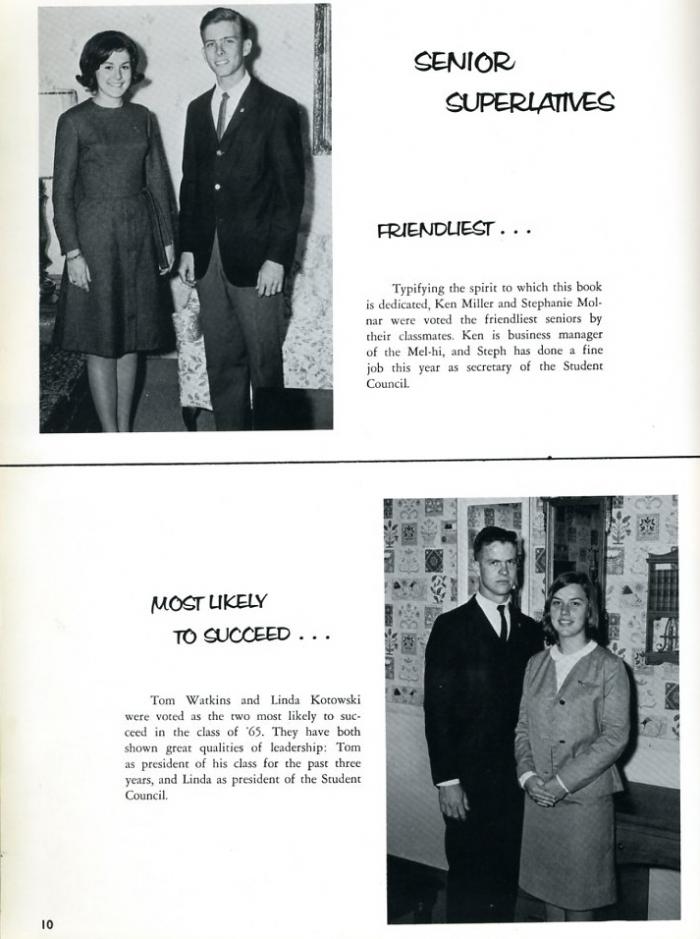 SENIOR SUPERLATIVES

FRIENDLIEST . . .

Typifying the spirit to which this book is dedicated, Ken Miller and Stephanie Molnar were voted the friendliest seniors by their classmates. Ken is business manager of the Mel-hi, and Steph has done a fine job this year as secretary of the Student Council.

MOST LIKELY TO SUCCEED . . .

Tom Watkins and Linda Kotowski were voted as the two most likely to succeed in the class of '65. They have both shown great qualities of leadership: Tom as president of his class for the past three years, and Linda as president of the Student Council.

10